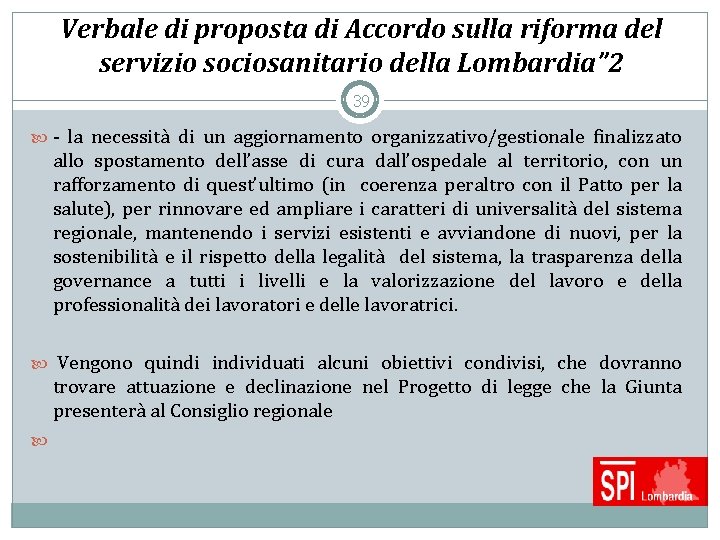 Verbale di proposta di Accordo sulla riforma del servizio sociosanitario della Lombardia"2

39

- la necessità di un aggiornamento organizzativo/gestionale finalizzato allo spostamento dell'asse di cura dall'ospedale al territorio, con un rafforzamento di quest'ultimo (in coerenza peraltro con il Patto per la salute), per rinnovare ed ampliare i caratteri di universalità del sistema regionale, mantenendo i servizi esistenti e avviandone di nuovi, per la sostenibilità e il rispetto della legalità del sistema, la trasparenza della governance a tutti i livelli e la valorizzazione del lavoro e della professionalità dei lavoratori e delle lavoratrici.

Vengono quindi individuati alcuni obiettivi condivisi, che dovranno trovare attuazione e declinazione nel Progetto di legge che la Giunta presenterà al Consiglio regionale

SPI Lombardia